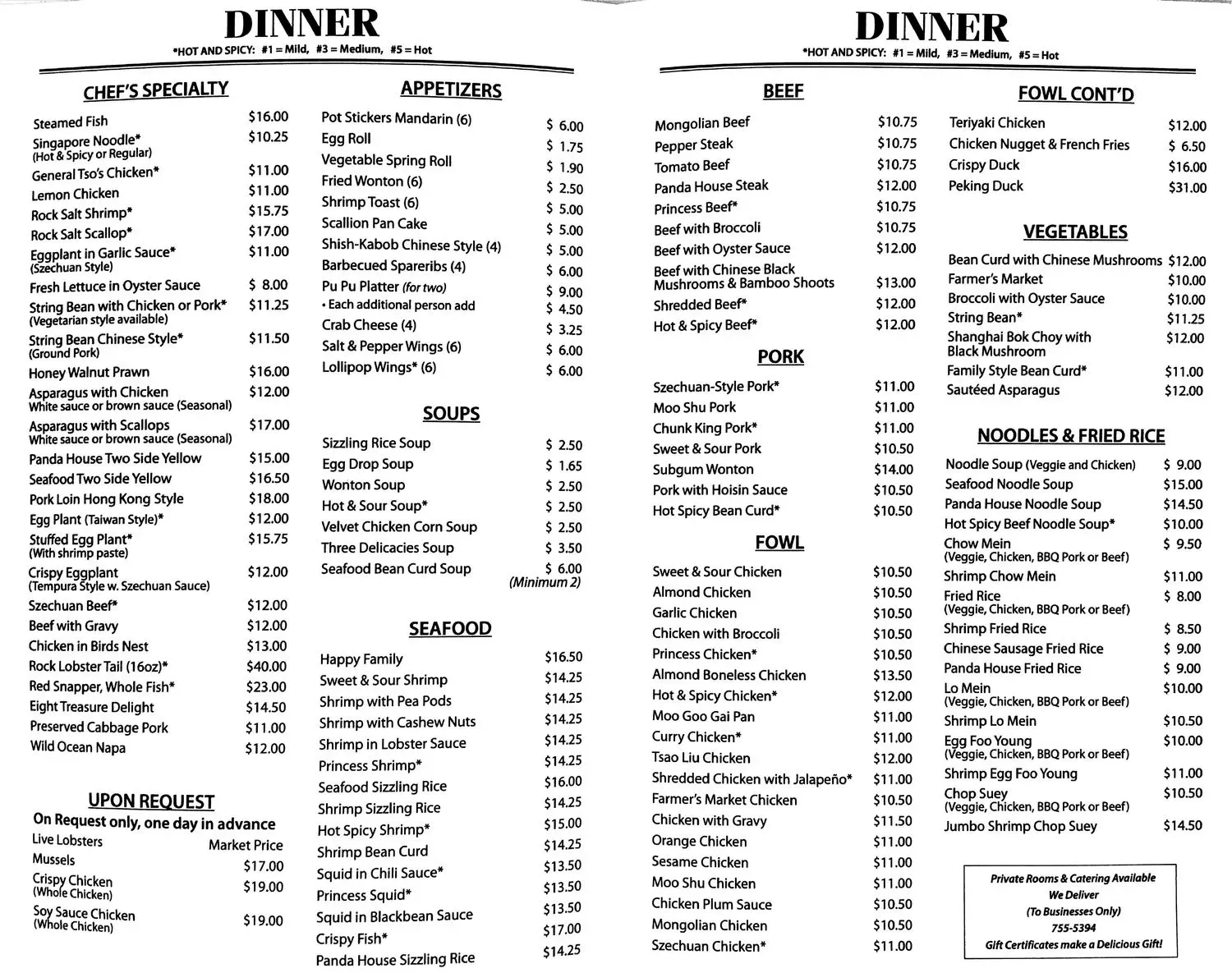 DINNER
*HOT AND SPICY: #1 = Mild, #3 = Medium, #5 = Hot

CHEF'S SPECIALTY

| | |
|---|---|
| Steamed Fish | $16.00 |
| Singapore Noodle* (Hot & Spicy or Regular) | $10.25 |
| General Tso's Chicken* | $11.00 |
| Lemon Chicken | $11.00 |
| Rock Salt Shrimp* | $15.75 |
| Rock Salt Scallop* | $17.00 |
| Eggplant in Garlic Sauce* (Szechuan Style) | $11.00 |
| Fresh Lettuce in Oyster Sauce | $ 8.00 |
| String Bean with Chicken or Pork* (Vegetarian style available) | $11.25 |
| String Bean Chinese Style* (Ground Pork) | $11.50 |
| Honey Walnut Prawn | $16.00 |
| Asparagus with Chicken White sauce or brown sauce (Seasonal) | $12.00 |
| Asparagus with Scallops White sauce or brown sauce (Seasonal) | $17.00 |
| Panda House Two Side Yellow | $15.00 |
| Seafood Two Side Yellow | $16.50 |
| Pork Loin Hong Kong Style | $18.00 |
| Egg Plant (Taiwan Style)* | $12.00 |
| Stuffed Egg Plant* (With shrimp paste) | $15.75 |
| Crispy Eggplant (Tempura Style w. Szechuan Sauce) | $12.00 |
| Szechuan Beef* | $12.00 |
| Beef with Gravy | $12.00 |
| Chicken in Birds Nest | $13.00 |
| Rock Lobster Tail (16oz)* | $40.00 |
| Red Snapper, Whole Fish* | $23.00 |
| Eight Treasure Delight | $14.50 |
| Preserved Cabbage Pork | $11.00 |
| Wild Ocean Napa | $12.00 |

UPON REQUEST
On Request only, one day in advance

| | |
|---|---|
| Live Lobsters | Market Price |
| Mussels | $17.00 |
| Crispy Chicken (Whole Chicken) | $19.00 |
| Soy Sauce Chicken (Whole Chicken) | $19.00 |

APPETIZERS

| | |
|---|---|
| Pot Stickers Mandarin (6) | $ 6.00 |
| Egg Roll | $ 1.75 |
| Vegetable Spring Roll | $ 1.90 |
| Fried Wonton (6) | $ 2.50 |
| Shrimp Toast (6) | $ 5.00 |
| Scallion Pan Cake | $ 5.00 |
| Shish-Kabob Chinese Style (4) | $ 5.00 |
| Barbecued Spareribs (4) | $ 6.00 |
| Pu Pu Platter (for two) | $ 9.00 |
| • Each additional person add | $ 4.50 |
| Crab Cheese (4) | $ 3.25 |
| Salt & Pepper Wings (6) | $ 6.00 |
| Lollipop Wings* (6) | $ 6.00 |

SOUPS

| | |
|---|---|
| Sizzling Rice Soup | $ 2.50 |
| Egg Drop Soup | $ 1.65 |
| Wonton Soup | $ 2.50 |
| Hot & Sour Soup* | $ 2.50 |
| Velvet Chicken Corn Soup | $ 2.50 |
| Three Delicacies Soup | $ 3.50 |
| Seafood Bean Curd Soup | $ 6.00 (Minimum 2) |

SEAFOOD

| | |
|---|---|
| Happy Family | $16.50 |
| Sweet & Sour Shrimp | $14.25 |
| Shrimp with Pea Pods | $14.25 |
| Shrimp with Cashew Nuts | $14.25 |
| Shrimp in Lobster Sauce | $14.25 |
| Princess Shrimp* | $14.25 |
| Seafood Sizzling Rice | $16.00 |
| Shrimp Sizzling Rice | $14.25 |
| Hot Spicy Shrimp* | $15.00 |
| Shrimp Bean Curd | $14.25 |
| Squid in Chili Sauce* | $13.50 |
| Princess Squid* | $13.50 |
| Squid in Blackbean Sauce | $13.50 |
| Crispy Fish* | $17.00 |
| Panda House Sizzling Rice | $14.25 |

DINNER
*HOT AND SPICY: #1 = Mild, #3 = Medium, #5 = Hot

BEEF

| | |
|---|---|
| Mongolian Beef | $10.75 |
| Pepper Steak | $10.75 |
| Tomato Beef | $10.75 |
| Panda House Steak | $12.00 |
| Princess Beef* | $10.75 |
| Beef with Broccoli | $10.75 |
| Beef with Oyster Sauce | $12.00 |
| Beef with Chinese Black Mushrooms & Bamboo Shoots | $13.00 |
| Shredded Beef* | $12.00 |
| Hot & Spicy Beef* | $12.00 |

PORK

| | |
|---|---|
| Szechuan-Style Pork* | $11.00 |
| Moo Shu Pork | $11.00 |
| Chunk King Pork* | $11.00 |
| Sweet & Sour Pork | $10.50 |
| Subgum Wonton | $14.00 |
| Pork with Hoisin Sauce | $10.50 |
| Hot Spicy Bean Curd* | $10.50 |

FOWL

| | |
|---|---|
| Sweet & Sour Chicken | $10.50 |
| Almond Chicken | $10.50 |
| Garlic Chicken | $10.50 |
| Chicken with Broccoli | $10.50 |
| Princess Chicken* | $10.50 |
| Almond Boneless Chicken | $13.50 |
| Hot & Spicy Chicken* | $12.00 |
| Moo Goo Gai Pan | $11.00 |
| Curry Chicken* | $11.00 |
| Tsao Liu Chicken | $12.00 |
| Shredded Chicken with Jalapeño* | $11.00 |
| Farmer's Market Chicken | $10.50 |
| Chicken with Gravy | $11.50 |
| Orange Chicken | $11.00 |
| Sesame Chicken | $11.00 |
| Moo Shu Chicken | $11.00 |
| Chicken Plum Sauce | $10.50 |
| Mongolian Chicken | $10.50 |
| Szechuan Chicken* | $11.00 |

FOWL CONT'D

| | |
|---|---|
| Teriyaki Chicken | $12.00 |
| Chicken Nugget & French Fries | $ 6.50 |
| Crispy Duck | $16.00 |
| Peking Duck | $31.00 |

VEGETABLES

| | |
|---|---|
| Bean Curd with Chinese Mushrooms | $12.00 |
| Farmer's Market | $10.00 |
| Broccoli with Oyster Sauce | $10.00 |
| String Bean* | $11.25 |
| Shanghai Bok Choy with Black Mushroom | $12.00 |
| Family Style Bean Curd* | $11.00 |
| Sautéed Asparagus | $12.00 |

NOODLES & FRIED RICE

| | |
|---|---|
| Noodle Soup (Veggie and Chicken) | $ 9.00 |
| Seafood Noodle Soup | $15.00 |
| Panda House Noodle Soup | $14.50 |
| Hot Spicy Beef Noodle Soup* | $10.00 |
| Chow Mein (Veggie, Chicken, BBQ Pork or Beef) | $ 9.50 |
| Shrimp Chow Mein | $11.00 |
| Fried Rice (Veggie, Chicken, BBQ Pork or Beef) | $ 8.00 |
| Shrimp Fried Rice | $ 8.50 |
| Chinese Sausage Fried Rice | $ 9.00 |
| Panda House Fried Rice | $ 9.00 |
| Lo Mein (Veggie, Chicken, BBQ Pork or Beef) | $10.00 |
| Shrimp Lo Mein | $10.50 |
| Egg Foo Young (Veggie, Chicken, BBQ Pork or Beef) | $10.00 |
| Shrimp Egg Foo Young | $11.00 |
| Chop Suey (Veggie, Chicken, BBQ Pork or Beef) | $10.50 |
| Jumbo Shrimp Chop Suey | $14.50 |

Private Rooms & Catering Available
We Deliver
(To Businesses Only)
755-5394
Gift Certificates make a Delicious Gift!